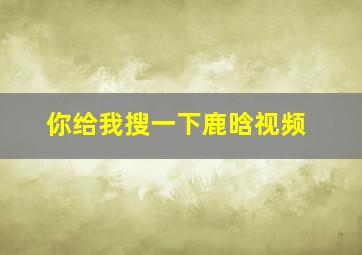 你给我搜一下鹿晗视频